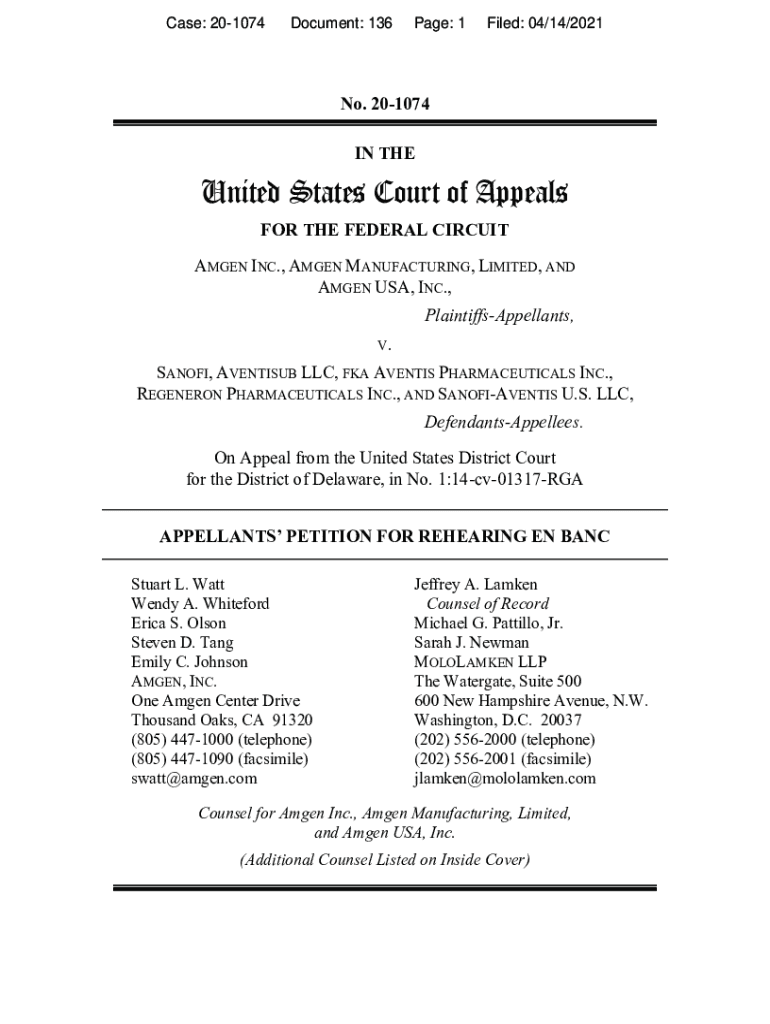 Case: 20-1074 Document: 136 Page: 1 Filed: 04/14/2021

No. 20-1074

IN THE

United States Court of Appeals

FOR THE FEDERAL CIRCUIT

AMGEN INC., AMGEN MANUFACTURING, LIMITED, AND AMGEN USA, INC.,

Plaintiffs-Appellants,

V.

SANOFI, AVENTISUB LLC, FKA AVENTIS PHARMACEUTICALS INC., REGENERON PHARMACEUTICALS INC., AND SANOFI-AVENTIS U.S. LLC,

Defendants-Appellees.

On Appeal from the United States District Court for the District of Delaware, in No. 1:14-cv-01317-RGA

APPELLANTS' PETITION FOR REHEARING EN BANC

Stuart L. Watt
Wendy A. Whiteford
Erica S. Olson
Steven D. Tang
Emily C. Johnson
AMGEN, INC.
One Amgen Center Drive
Thousand Oaks, CA 91320
(805) 447-1000 (telephone)
(805) 447-1090 (facsimile)
swatt@amgen.com

Jeffrey A. Lamken
Counsel of Record
Michael G. Pattillo, Jr.
Sarah J. Newman
MOLOLAMKEN LLP
The Watergate, Suite 500
600 New Hampshire Avenue, N.W.
Washington, D.C. 20037
(202) 556-2000 (telephone)
(202) 556-2001 (facsimile)
jlamken@mololamken.com

Counsel for Amgen Inc., Amgen Manufacturing, Limited, and Amgen USA, Inc.

(Additional Counsel Listed on Inside Cover)